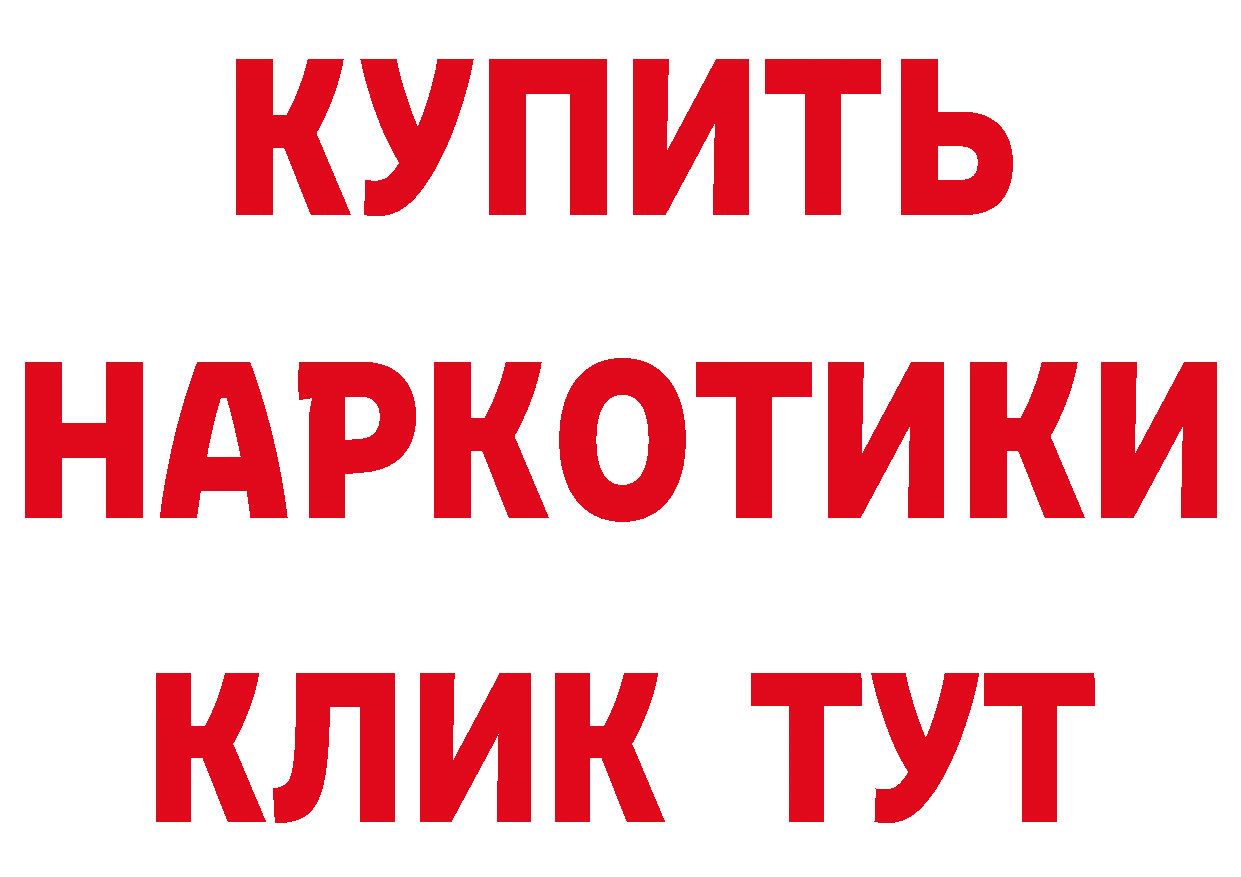 КУПИТЬ
НАРКОТИКИ
КЛИК ТУТ